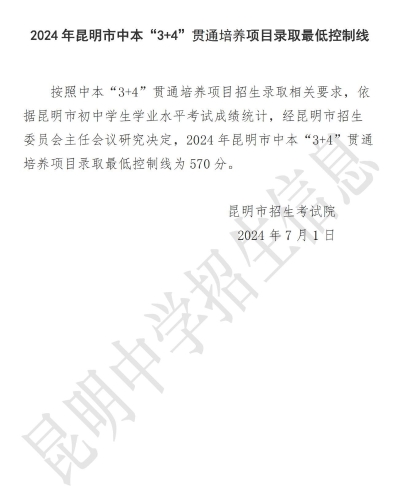 2024 年昆明市中本“3+4”贯通培养项目录取最低控制线

按照中本“3+4”贯通培养项目招生录取相关要求，依据昆明市初中学生学业水平考试成绩统计，经昆明市招生委员会主任会议研究决定，2024 年昆明市中本“3+4”贯通培养项目录取最低控制线为 570 分。

昆明市招生考试院
2024 年 7 月 1 日

昆明中学招生信息